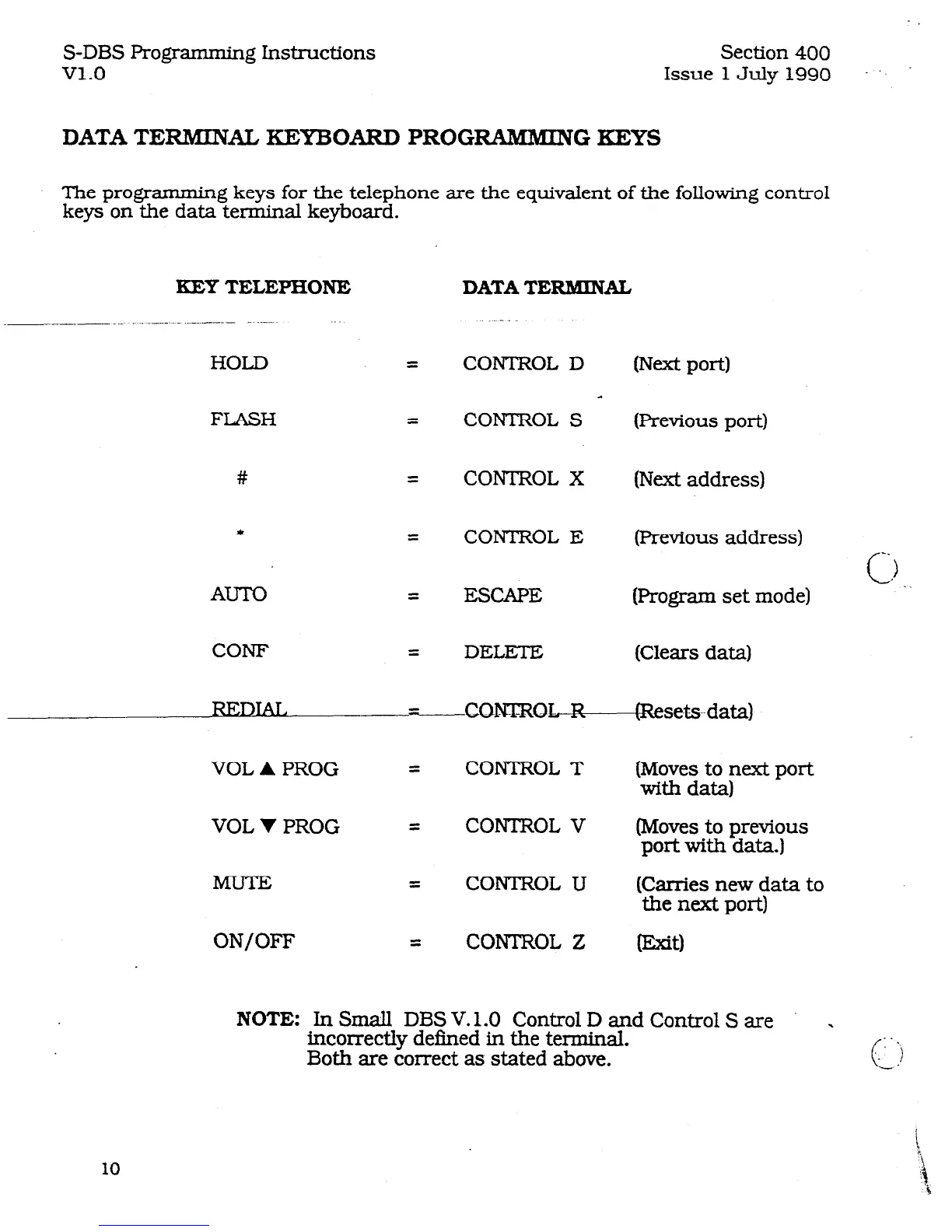 S-DBS Programming Instructions
V1.0

Section 400
Issue 1 July 1990

DATA TERMINAL KEYBOARD PROGRAMMING KEYS

The programming keys for the telephone are the equivalent of the following control keys on the data terminal keyboard.

| KEY TELEPHONE | | DATA TERMINAL | |
|---|---|---|---|
| HOLD | = | CONTROL D | (Next port) |
| FLASH | = | CONTROL S | (Previous port) |
| # | = | CONTROL X | (Next address) |
| * | = | CONTROL E | (Previous address) |
| AUTO | = | ESCAPE | (Program set mode) |
| CONF | = | DELETE | (Clears data) |
| REDIAL | = | CONTROL R | (Resets data) |
| VOL ▲ PROG | = | CONTROL T | (Moves to next port with data) |
| VOL ▼ PROG | = | CONTROL V | (Moves to previous port with data.) |
| MUTE | = | CONTROL U | (Carries new data to the next port) |
| ON/OFF | = | CONTROL Z | (Exit) |

NOTE: In Small DBS V.1.0 Control D and Control S are incorrectly defined in the terminal.
Both are correct as stated above.

10